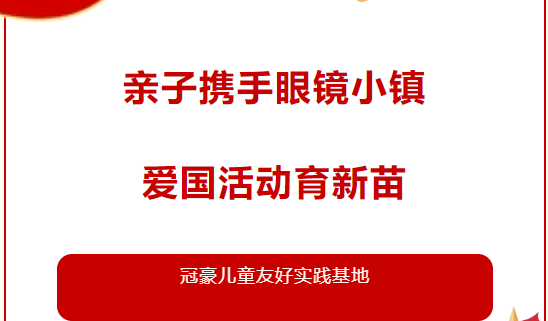 亲子携手眼镜小镇

爱国活动育新苗

冠豪儿童友好实践基地